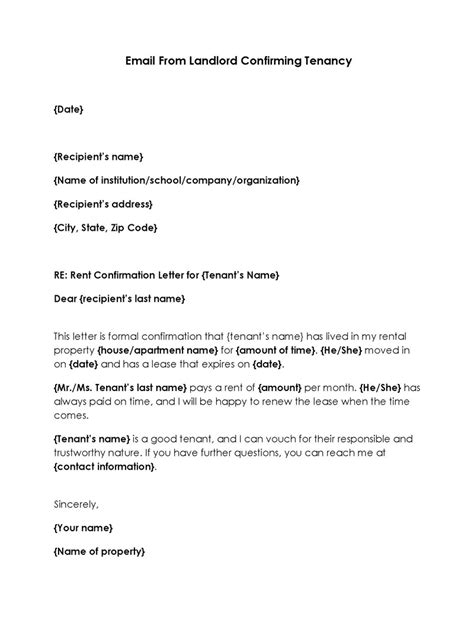 Email From Landlord Confirming Tenancy

{Date}

{Recipient's name}

{Name of institution/school/company/organization}

{Recipient's address}

{City, State, Zip Code}

RE: Rent Confirmation Letter for {Tenant's Name}

Dear {recipient's last name}

This letter is formal confirmation that {tenant's name} has lived in my rental property {house/apartment name} for {amount of time}. {He/She} moved in on {date} and has a lease that expires on {date}.

{Mr./Ms. Tenant's last name} pays a rent of {amount} per month. {He/She} has always paid on time, and I will be happy to renew the lease when the time comes.

{Tenant's name} is a good tenant, and I can vouch for their responsible and trustworthy nature. If you have further questions, you can reach me at {contact information}.

Sincerely,

{Your name}

{Name of property}